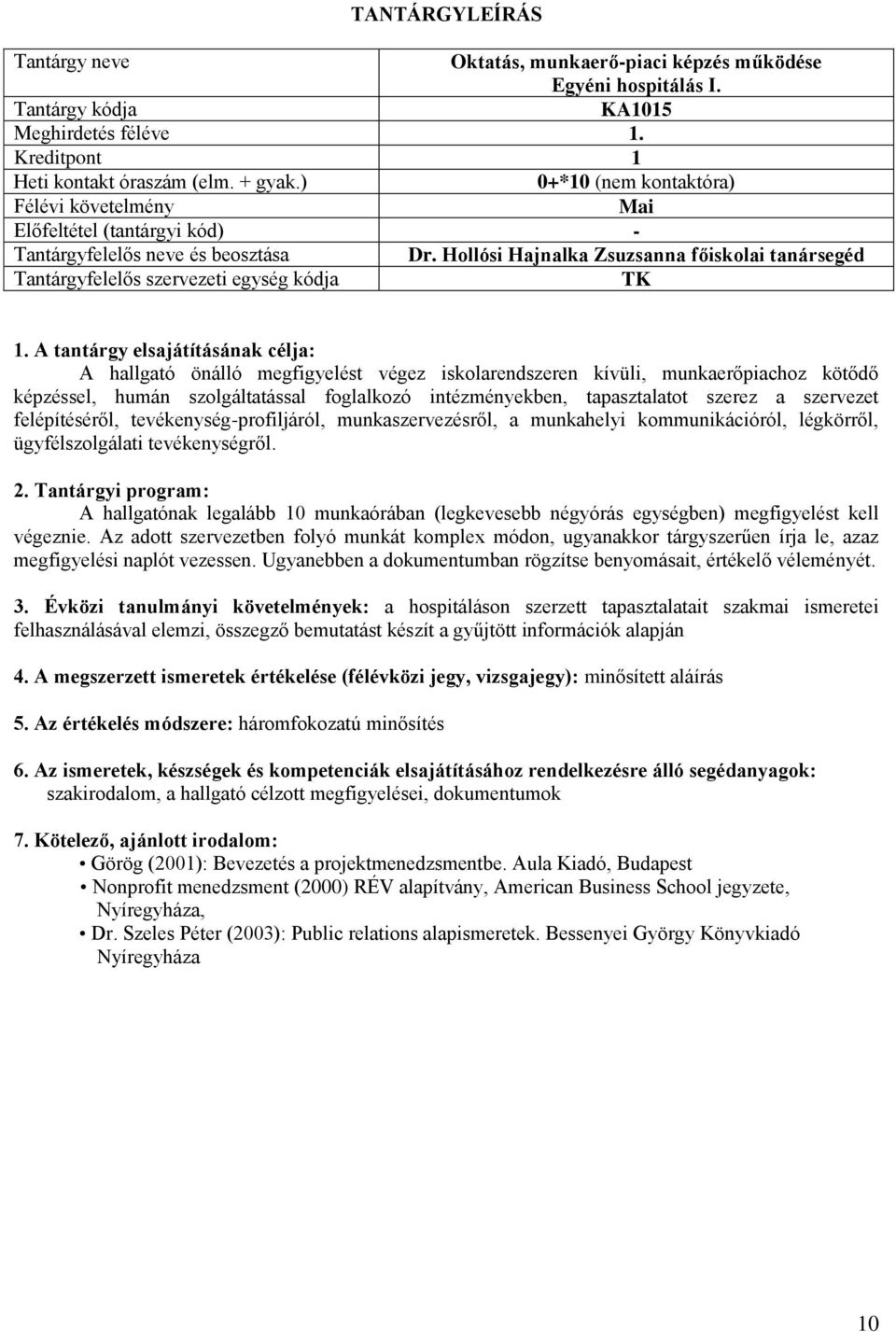 TANTÁRGYLEÍRÁS

| Tantárgy neve | Oktatás, munkaerő-piaci képzés működése Egyéni hospitálás I. |
|---|---|
| Tantárgy kódja | KA1015 |
| Meghirdetés féléve | 1. |
| Kreditpont | 1 |
| Heti kontakt óraszám (elm. + gyak.) | 0+*10 (nem kontaktóra) |
| Félévi követelmény | Mai |
| Előfeltétel (tantárgyi kód) | - |
| Tantárgyfelelős neve és beosztása | Dr. Hollósi Hajnalka Zsuzsanna főiskolai tanársegéd |
| Tantárgyfelelős szervezeti egység kódja | TK |

1. A tantárgy elsajátításának célja:
A hallgató önálló megfigyelést végez iskolarendszeren kívüli, munkaerőpiachoz kötődő képzéssel, humán szolgáltatással foglalkozó intézményekben, tapasztalatot szerez a szervezet felépítéséről, tevékenység-profiljáról, munkaszervezésről, a munkahelyi kommunikációról, légkörről, ügyfélszolgálati tevékenységről.

2. Tantárgyi program:
A hallgatónak legalább 10 munkaórában (legkevesebb négyórás egységben) megfigyelést kell végeznie. Az adott szervezetben folyó munkát komplex módon, ugyanakkor tárgyszerűen írja le, azaz megfigyelési naplót vezessen. Ugyanebben a dokumentumban rögzítse benyomásait, értékelő véleményét.

3. Évközi tanulmányi követelmények: a hospitáláson szerzett tapasztalatait szakmai ismeretei felhasználásával elemzi, összegző bemutatást készít a gyűjtött információk alapján

4. A megszerzett ismeretek értékelése (félévközi jegy, vizsgajegy): minősített aláírás

5. Az értékelés módszere: háromfokozatú minősítés

6. Az ismeretek, készségek és kompetenciák elsajátításához rendelkezésre álló segédanyagok:
szakirodalom, a hallgató célzott megfigyelései, dokumentumok

7. Kötelező, ajánlott irodalom:
• Görög (2001): Bevezetés a projektmenedzsmentbe. Aula Kiadó, Budapest
• Nonprofit menedzsment (2000) RÉV alapítvány, American Business School jegyzete, Nyíregyháza,
• Dr. Szeles Péter (2003): Public relations alapismeretek. Bessenyei György Könyvkiadó Nyíregyháza

10